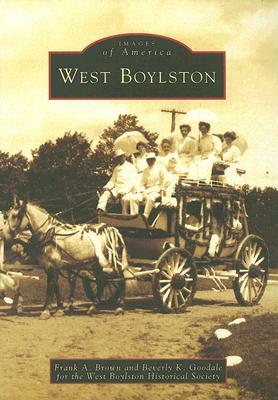 IMAGES
of America
WEST BOYLSTON

Frank A. Brown and Beverly K. Goodale
for the West Boylston Historical Society